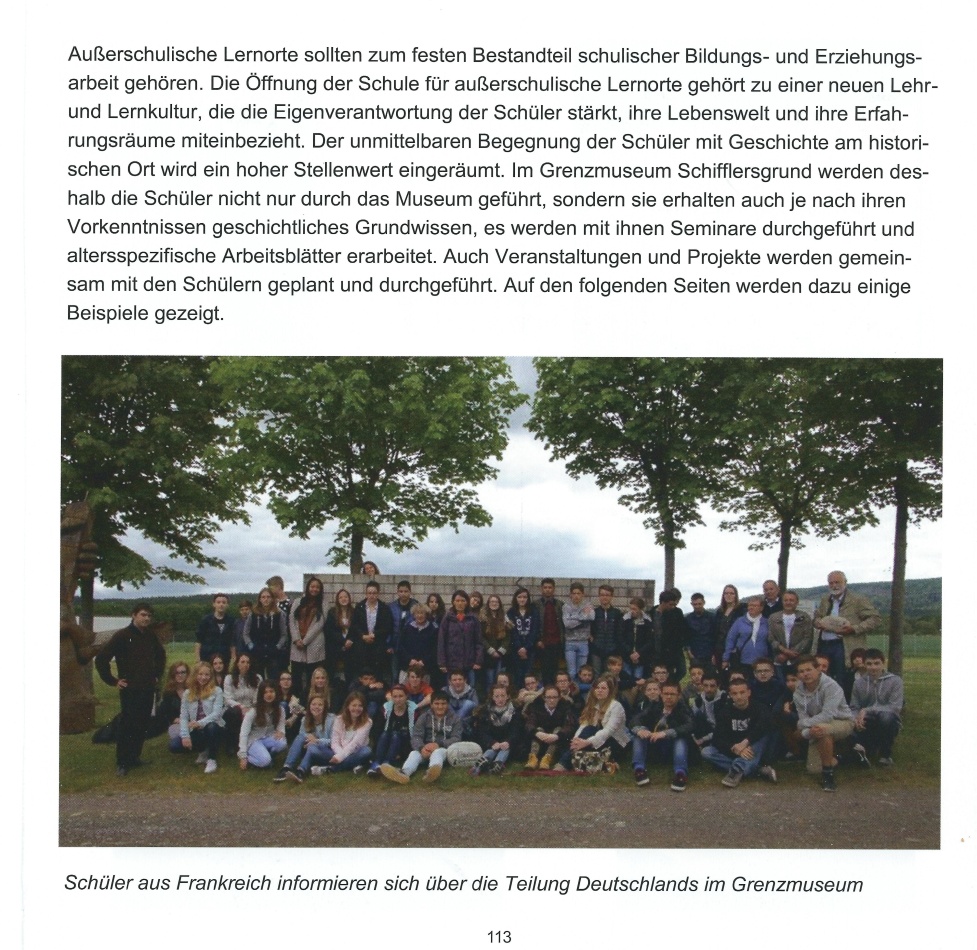 Außerschulische Lernorte sollten zum festen Bestandteil schulischer Bildungs- und Erziehungsarbeit gehören. Die Öffnung der Schule für außerschulische Lernorte gehört zu einer neuen Lehr- und Lernkultur, die die Eigenverantwortung der Schüler stärkt, ihre Lebenswelt und ihre Erfahrungsräume miteinbezieht. Der unmittelbaren Begegnung der Schüler mit Geschichte am historischen Ort wird ein hoher Stellenwert eingeräumt. Im Grenzmuseum Schifflersgrund werden deshalb die Schüler nicht nur durch das Museum geführt, sondern sie erhalten auch je nach ihren Vorkenntnissen geschichtliches Grundwissen, es werden mit ihnen Seminare durchgeführt und altersspezifische Arbeitsblätter erarbeitet. Auch Veranstaltungen und Projekte werden gemeinsam mit den Schülern geplant und durchgeführt. Auf den folgenden Seiten werden dazu einige Beispiele gezeigt.

Schüler aus Frankreich informieren sich über die Teilung Deutschlands im Grenzmuseum

113